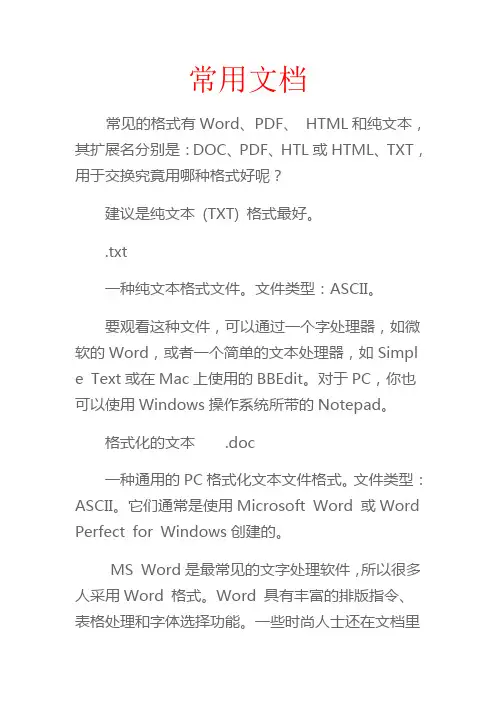 常用文档

常见的格式有 Word、PDF、 HTML 和纯文本，其扩展名分别是：DOC、PDF、HTL 或 HTML、TXT，用于交换究竟用哪种格式好呢？

建议是纯文本 (TXT) 格式最好。

.txt

一种纯文本格式文件。文件类型：ASCII。

要观看这种文件，可以通过一个字处理器，如微软的 Word，或者一个简单的文本处理器，如 Simple Text 或在 Mac 上使用的 BBEdit。对于 PC，你也可以使用 Windows 操作系统所带的 Notepad。

格式化的文本 .doc

一种通用的 PC 格式化文本文件格式。文件类型：ASCII。它们通常是使用 Microsoft Word 或 Word Perfect for Windows 创建的。

MS Word 是最常见的文字处理软件，所以很多人采用 Word 格式。Word 具有丰富的排版指令、表格处理和字体选择功能。一些时尚人士还在文档里